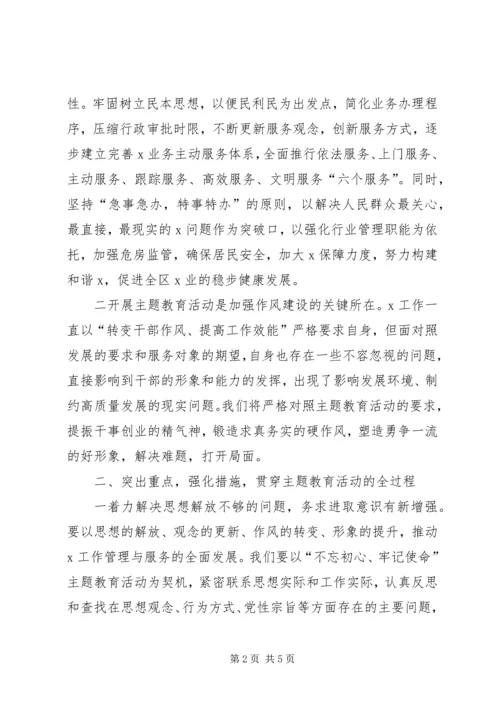 性。牢固树立民本思想，以便民利民为出发点，简化业务办理程序，压缩行政审批时限，不断更新服务观念，创新服务方式，逐步建立完善x业务主动服务体系，全面推行依法服务、上门服务、主动服务、跟踪服务、高效服务、文明服务“六个服务”。同时，坚持“急事急办，特事特办”的原则，以解决人民群众最关心，最直接，最现实的x问题作为突破口，以强化行业管理职能为依托，加强危房监管，确保居民安全，加大x保障力度，努力构建和谐x，促进全区x业的稳步健康发展。

二开展主题教育活动是加强作风建设的关键所在。x工作一直以“转变干部作风、提高工作效能”严格要求自身，但面对照发展的要求和服务对象的期望，自身也存在一些不容忽视的问题，直接影响到干部的形象和能力的发挥，出现了影响发展环境、制约高质量发展的现实问题。我们将严格对照主题教育活动的要求，提振干事创业的精气神，锻造求真务实的硬作风，塑造勇争一流的好形象，解决难题，打开局面。

二、突出重点，强化措施，贯穿主题教育活动的全过程

一着力解决思想解放不够的问题，务求进取意识有新增强。要以思想的解放、观念的更新、作风的转变、形象的提升，推动x工作管理与服务的全面发展。我们要以“不忘初心、牢记使命”主题教育活动为契机，紧密联系思想实际和工作实际，认真反思和查找在思想观念、行为方式、党性宗旨等方面存在的主要问题，

第2页 共5页